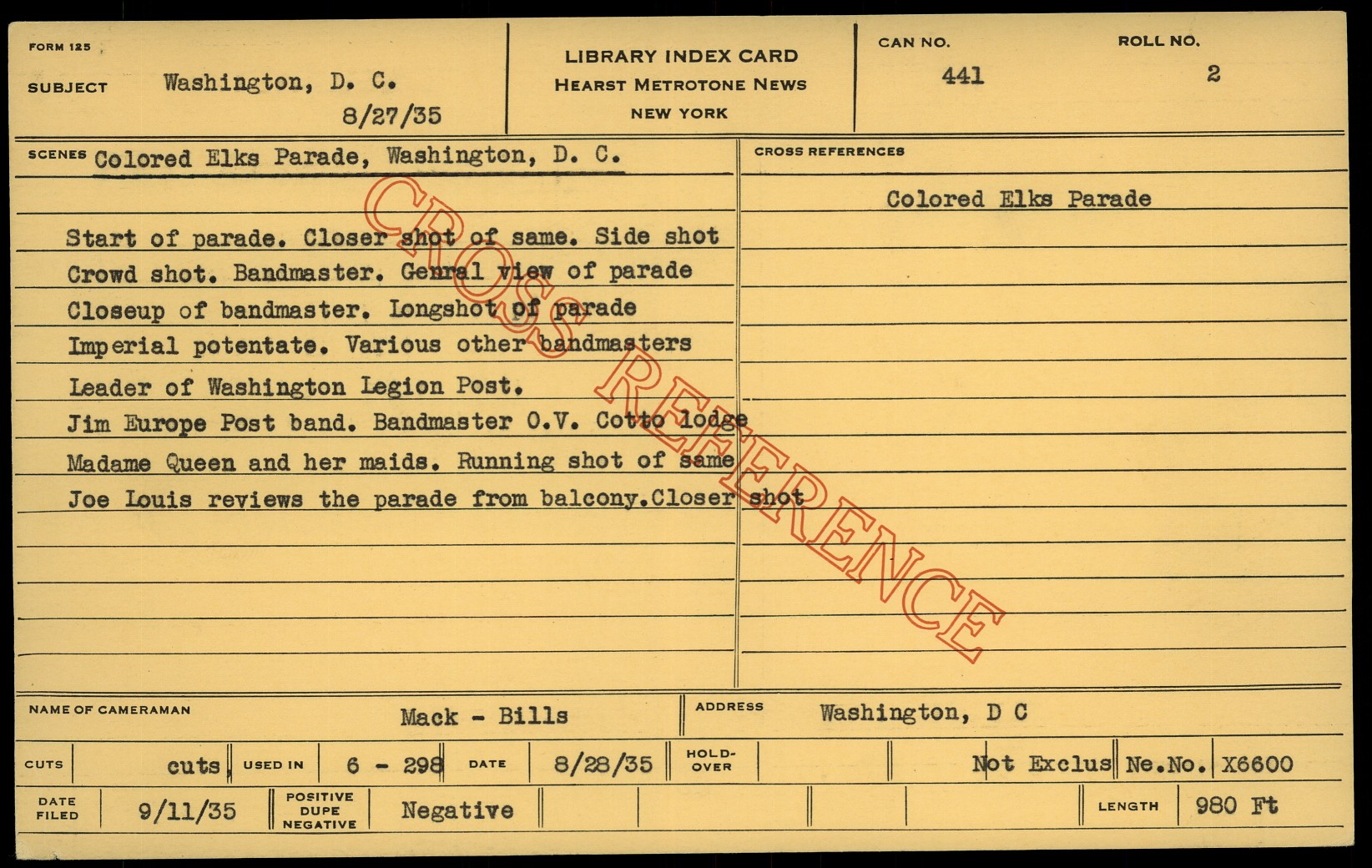 FORM 125

SUBJECT Washington, D. C.
8/27/35

LIBRARY INDEX CARD
HEARST METROTONE NEWS
NEW YORK

CAN NO.
441

ROLL NO.
2

SCENES Colored Elks Parade, Washington, D. C.

Start of parade. Closer shot of same. Side shot
Crowd shot. Bandmaster. Genral view of parade
Closeup of bandmaster. Longshot of parade
Imperial potentate. Various other bandmasters
Leader of Washington Legion Post.
Jim Europe Post band. Bandmaster O.V. Cotto lodge
Madame Queen and her maids. Running shot of same
Joe Louis reviews the parade from balcony.Closer shot

CROSS REFERENCES

Colored Elks Parade

NAME OF CAMERAMAN Mack - Bills

ADDRESS Washington, D C

CUTS cuts, USED IN 6 - 298 DATE 8/28/35 HOLD-OVER Not Exclus Ne.No. X6600

DATE FILED 9/11/35 POSITIVE DUPE NEGATIVE Negative LENGTH 980 Ft

CROSS REFERENCE